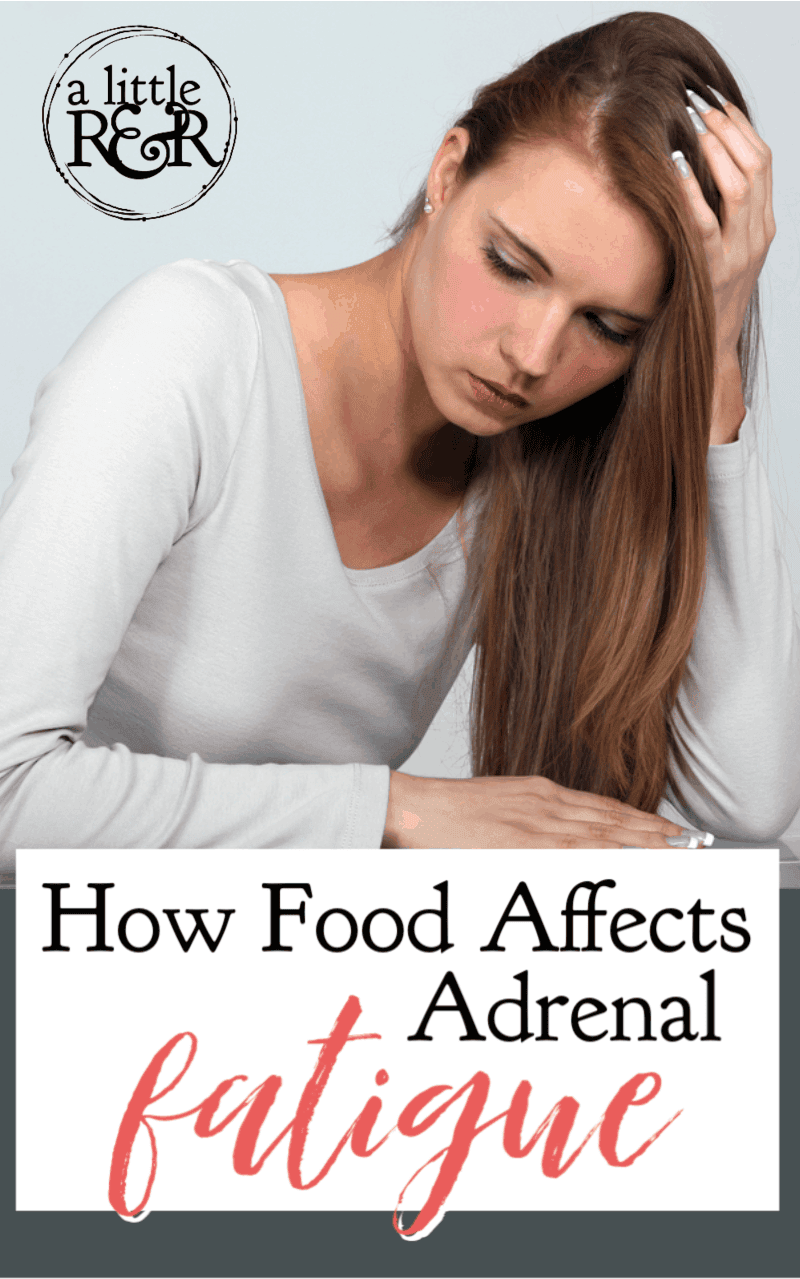 a little R&R

How Food Affects Adrenal fatigue